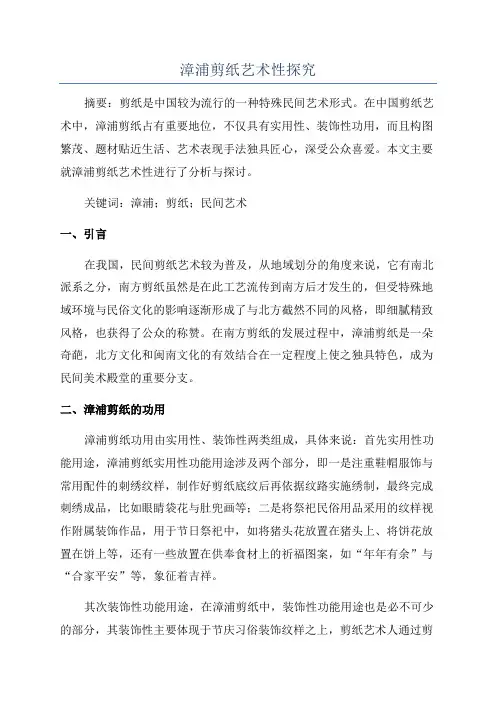 漳浦剪纸艺术性探究

摘要：剪纸是中国较为流行的一种特殊民间艺术形式。在中国剪纸艺术中，漳浦剪纸占有重要地位，不仅具有实用性、装饰性功用，而且构图繁茂、题材贴近生活、艺术表现手法独具匠心，深受公众喜爱。本文主要就漳浦剪纸艺术性进行了分析与探讨。

关键词：漳浦；剪纸；民间艺术

一、引言

在我国，民间剪纸艺术较为普及，从地域划分的角度来说，它有南北派系之分，南方剪纸虽然是在此工艺流传到南方后才发生的，但受特殊地域环境与民俗文化的影响逐渐形成了与北方截然不同的风格，即细腻精致风格，也获得了公众的称赞。在南方剪纸的发展过程中，漳浦剪纸是一朵奇葩，北方文化和闽南文化的有效结合在一定程度上使之独具特色，成为民间美术殿堂的重要分支。

二、漳浦剪纸的功用

漳浦剪纸功用由实用性、装饰性两类组成，具体来说：首先实用性功能用途，漳浦剪纸实用性功能用途涉及两个部分，即一是注重鞋帽服饰与常用配件的刺绣纹样，制作好剪纸底纹后再依据纹路实施绣制，最终完成刺绣成品，比如眼睛袋花与肚兜画等；二是将祭祀民俗用品采用的纹样视作附属装饰作品，用于节日祭祀中，如将猪头花放置在猪头上、将饼花放置在饼上等，还有一些放置在供奉食材上的祈福图案，如“年年有余”与“合家平安”等，象征着吉祥。

其次装饰性功能用途，在漳浦剪纸中，装饰性功能用途也是必不可少的部分，其装饰性主要体现于节庆习俗装饰纹样之上，剪纸艺术人通过剪